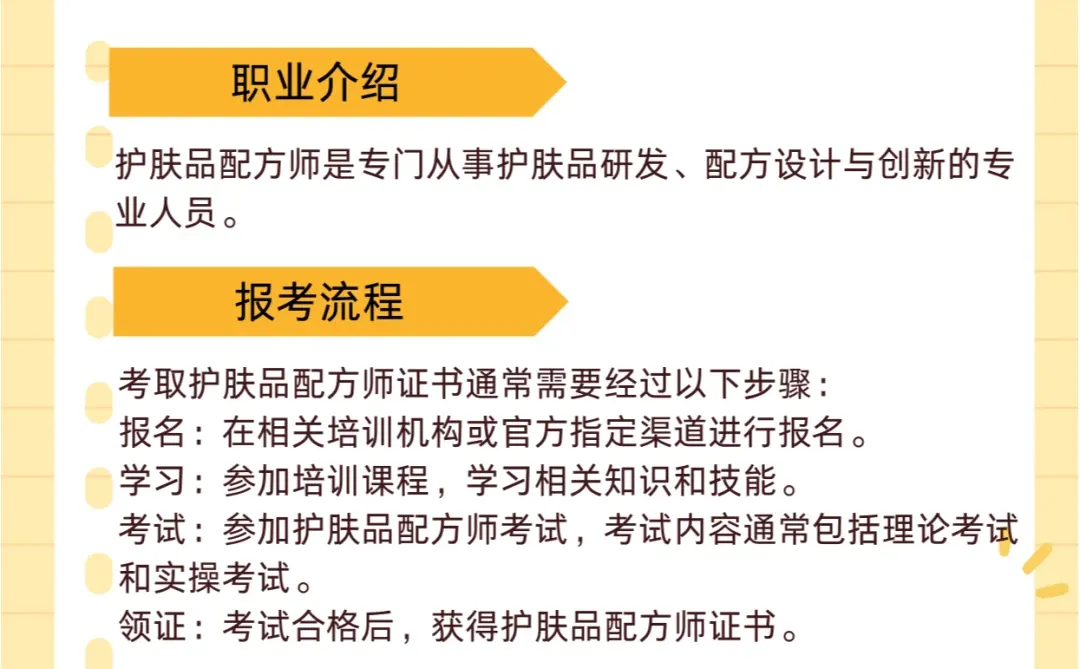 职业介绍

护肤品配方师是专门从事护肤品研发、配方设计与创新的专业人员。

报考流程

考取护肤品配方师证书通常需要经过以下步骤：
报名：在相关培训机构或官方指定渠道进行报名。
学习：参加培训课程，学习相关知识和技能。
考试：参加护肤品配方师考试，考试内容通常包括理论考试和实操考试。
领证：考试合格后，获得护肤品配方师证书。